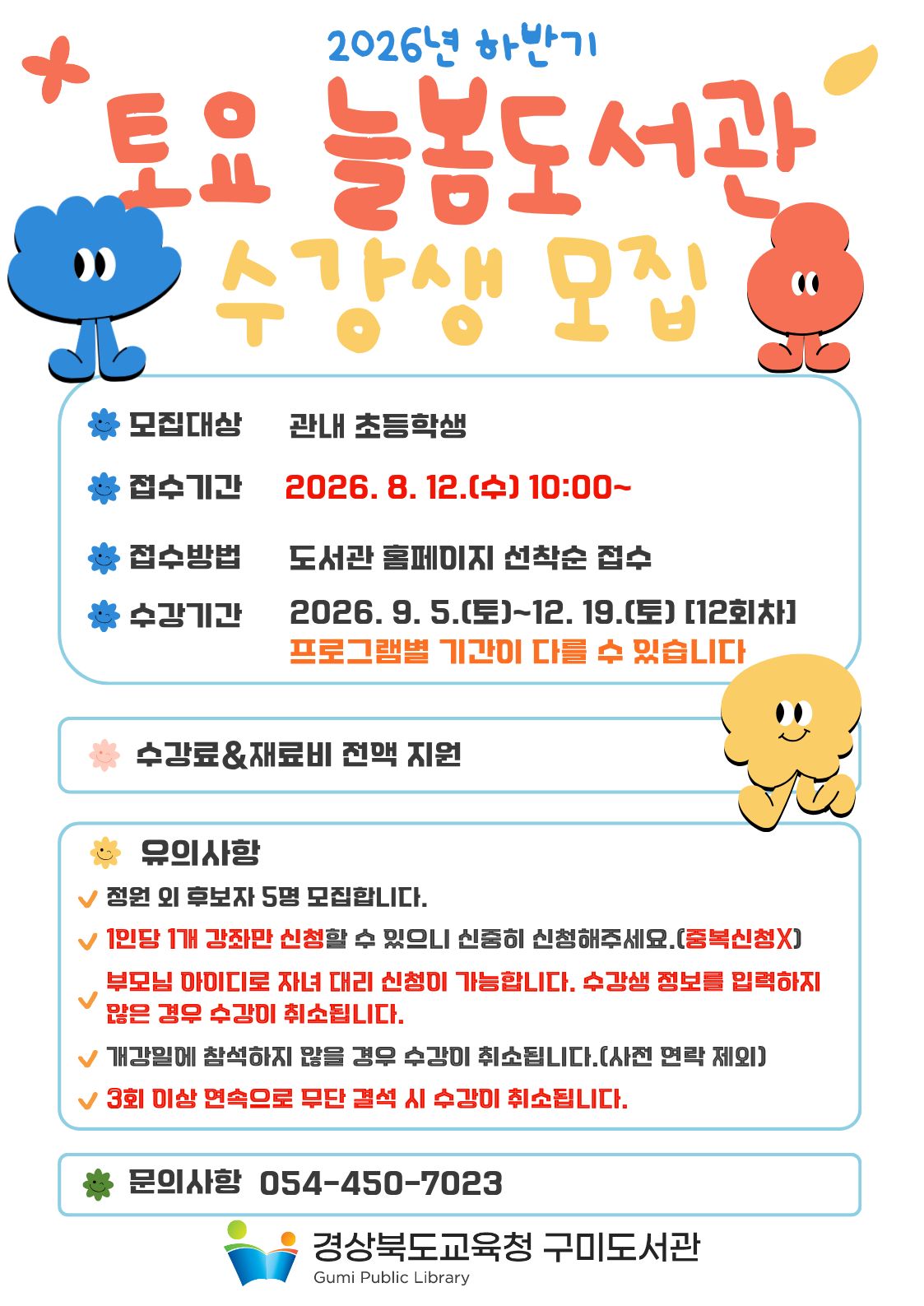 2026년 하반기

토요 늘봄도서관

수강생 모집

모집대상 관내 초등학생

접수기간 2026. 8. 12.(수) 10:00~

접수방법 도서관 홈페이지 선착순 접수

수강기간 2026. 9. 5.(토)~12. 19.(토) [12회차]
프로그램별 기간이 다를 수 있습니다

수강료&재료비 전액 지원

유의사항

정원 외 후보자 5명 모집합니다.

1인당 1개 강좌만 신청할 수 있으니 신중히 신청해주세요.(중복신청X)

부모님 아이디로 자녀 대리 신청이 가능합니다. 수강생 정보를 입력하지 않은 경우 수강이 취소됩니다.

개강일에 참석하지 않을 경우 수강이 취소됩니다.(사전 연락 제외)

3회 이상 연속으로 무단 결석 시 수강이 취소됩니다.

문의사항 054-450-7023

경상북도교육청 구미도서관
Gumi Public Library